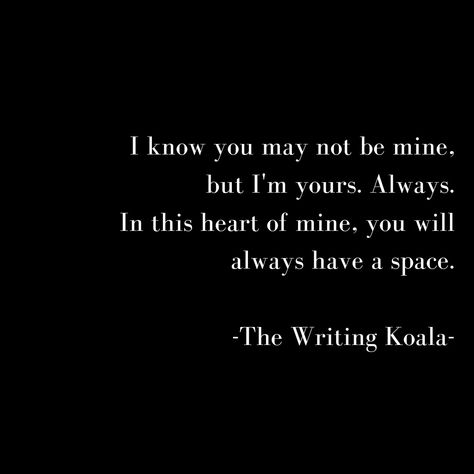 I know you may not be mine,
but I'm yours. Always.
In this heart of mine, you will
always have a space.

-The Writing Koala-